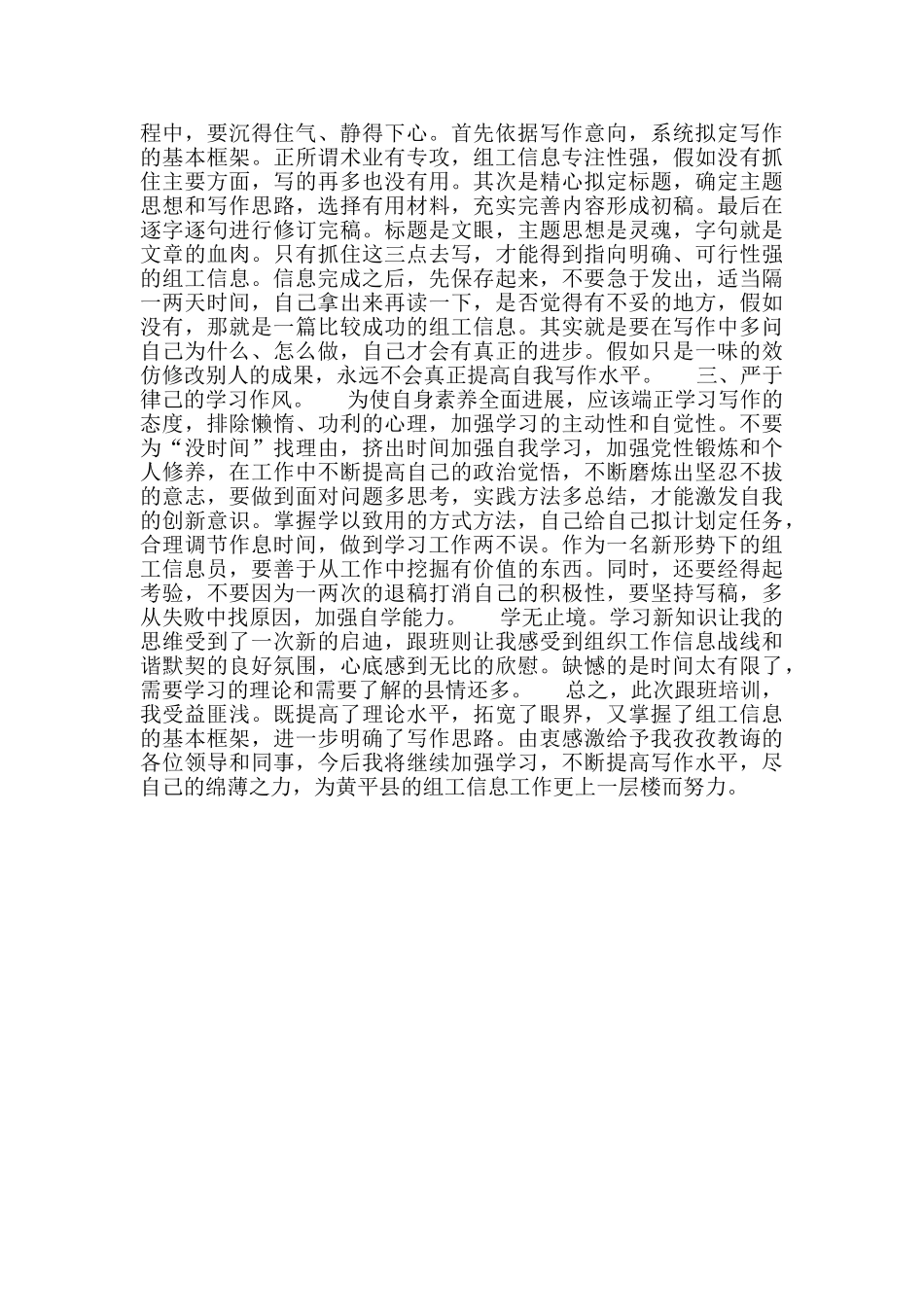 程中，要沉得住气、静得下心。首先依据写作意向，系统拟定写作的基本框架。正所谓术业有专攻，组工信息专注性强，假如没有抓住主要方面，写的再多也没有用。其次是精心拟定标题，确定主题思想和写作思路，选择有用材料，充实完善内容形成初稿。最后在逐字逐句进行修订完稿。标题是文眼，主题思想是灵魂，字句就是文章的血肉。只有抓住这三点去写，才能得到指向明确、可行性强的组工信息。信息完成之后，先保存起来，不要急于发出，适当隔一两天时间，自己拿出来再读一下，是否觉得有不妥的地方，假如没有，那就是一篇比较成功的组工信息。其实就是要在写作中多问自己为什么、怎么做，自己才会有真正的进步。假如只是一味的效仿修改别人的成果，永远不会真正提高自我写作水平。　　三、严于律己的学习作风。　　为使自身素养全面进展，应该端正学习写作的态度，排除懒惰、功利的心理，加强学习的主动性和自觉性。不要为“没时间”找理由，挤出时间加强自我学习，加强党性锻炼和个人修养，在工作中不断提高自己的政治觉悟，不断磨炼出坚忍不拔的意志，要做到面对问题多思考，实践方法多总结，才能激发自我的创新意识。掌握学以致用的方式方法，自己给自己拟计划定任务，合理调节作息时间，做到学习工作两不误。作为一名新形势下的组工信息员，要善于从工作中挖掘有价值的东西。同时，还要经得起考验，不要因为一两次的退稿打消自己的积极性，要坚持写稿，多从失败中找原因，加强自学能力。　　学无止境。学习新知识让我的思维受到了一次新的启迪，跟班则让我感受到组织工作信息战线和谐默契的良好氛围，心底感到无比的欣慰。缺憾的是时间太有限了，需要学习的理论和需要了解的县情还多。　　总之，此次跟班培训，我受益匪浅。既提高了理论水平，拓宽了眼界，又掌握了组工信息的基本框架，进一步明确了写作思路。由衷感激给予我孜孜教诲的各位领导和同事，今后我将继续加强学习，不断提高写作水平，尽自己的绵薄之力，为黄平县的组工信息工作更上一层楼而努力。